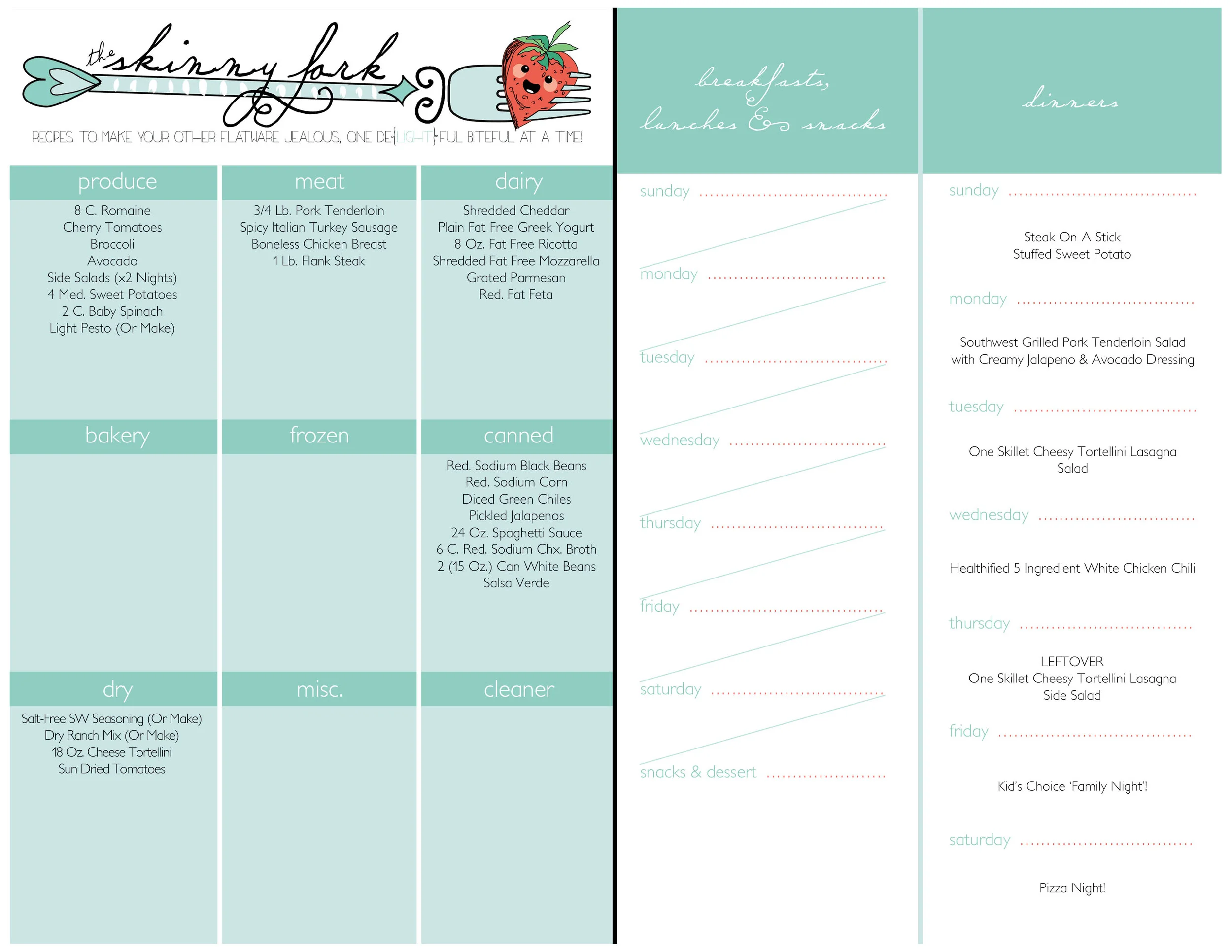 the skinny fork

RECIPES TO MAKE YOUR OTHER FLATWARE JEALOUS, ONE DE{LIGHT}FUL BITEFUL AT A TIME!

produce

8 C. Romaine
Cherry Tomatoes
Broccoli
Avocado
Side Salads (x2 Nights)
4 Med. Sweet Potatoes
2 C. Baby Spinach
Light Pesto (Or Make)

meat

3/4 Lb. Pork Tenderloin
Spicy Italian Turkey Sausage
Boneless Chicken Breast
1 Lb. Flank Steak

dairy

Shredded Cheddar
Plain Fat Free Greek Yogurt
8 Oz. Fat Free Ricotta
Shredded Fat Free Mozzarella
Grated Parmesan
Red. Fat Feta

bakery

frozen

canned

Red. Sodium Black Beans
Red. Sodium Corn
Diced Green Chiles
Pickled Jalapenos
24 Oz. Spaghetti Sauce
6 C. Red. Sodium Chx. Broth
2 (15 Oz.) Can White Beans
Salsa Verde

dry

Salt-Free SW Seasoning (Or Make)
Dry Ranch Mix (Or Make)
18 Oz. Cheese Tortellini
Sun Dried Tomatoes

misc.

cleaner

breakfasts, lunches & snacks

sunday
monday
tuesday
wednesday
thursday
friday
saturday
snacks & dessert

dinners

sunday

Steak On-A-Stick
Stuffed Sweet Potato

monday

Southwest Grilled Pork Tenderloin Salad with Creamy Jalapeno & Avocado Dressing

tuesday

One Skillet Cheesy Tortellini Lasagna
Salad

wednesday

Healthified 5 Ingredient White Chicken Chili

thursday

LEFTOVER
One Skillet Cheesy Tortellini Lasagna
Side Salad

friday

Kid's Choice 'Family Night'!

saturday

Pizza Night!